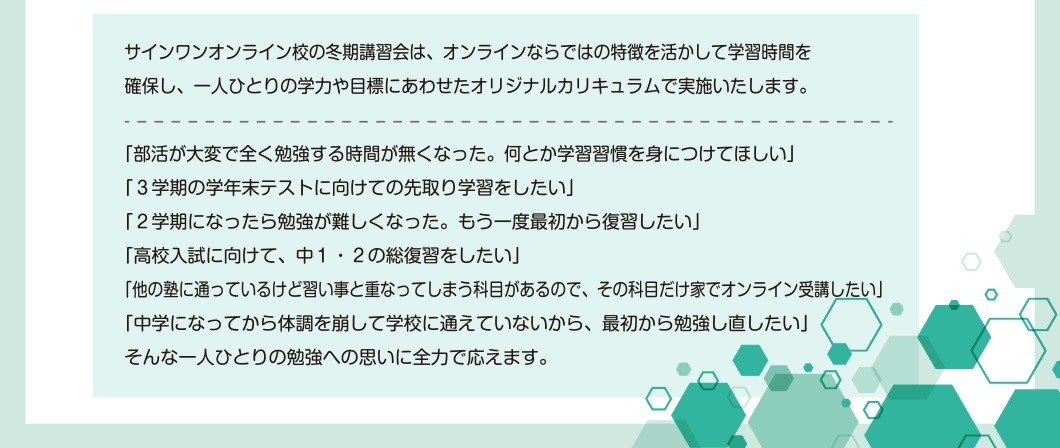 サインワンオンライン校の冬期講習会は、オンラインならではの特徴を活かして学習時間を確保し、一人ひとりの学力や目標にあわせたオリジナルカリキュラムで実施いたします。

「部活が大変で全く勉強する時間が無くなった。何とか学習習慣を身につけてほしい」
「３学期の学年末テストに向けての先取り学習をしたい」
「２学期になったら勉強が難しくなった。もう一度最初から復習したい」
「高校入試に向けて、中１・２の総復習をしたい」
「他の塾に通っているけど習い事と重なってしまう科目があるので、その科目だけ家でオンライン受講したい」
「中学になってから体調を崩して学校に通えていないから、最初から勉強し直したい」
そんな一人ひとりの勉強への思いに全力で応えます。